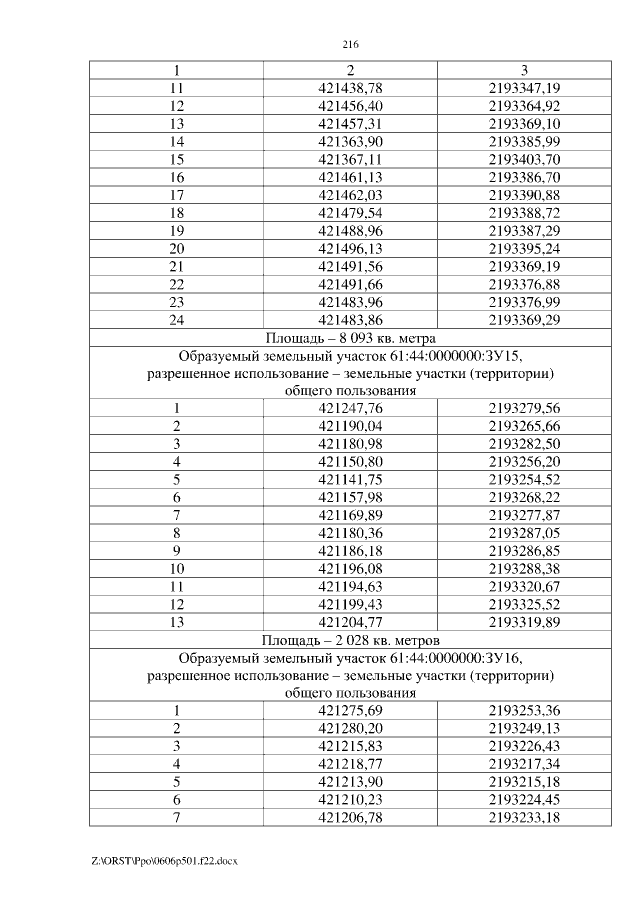 216

| 1 | 2 | 3 |
|---|---|---|
| 11 | 421438,78 | 2193347,19 |
| 12 | 421456,40 | 2193364,92 |
| 13 | 421457,31 | 2193369,10 |
| 14 | 421363,90 | 2193385,99 |
| 15 | 421367,11 | 2193403,70 |
| 16 | 421461,13 | 2193386,70 |
| 17 | 421462,03 | 2193390,88 |
| 18 | 421479,54 | 2193388,72 |
| 19 | 421488,96 | 2193387,29 |
| 20 | 421496,13 | 2193395,24 |
| 21 | 421491,56 | 2193369,19 |
| 22 | 421491,66 | 2193376,88 |
| 23 | 421483,96 | 2193376,99 |
| 24 | 421483,86 | 2193369,29 |
| Площадь – 8 093 кв. метра | | |
| Образуемый земельный участок 61:44:0000000:ЗУ15, разрешенное использование – земельные участки (территории) общего пользования | | |
| 1 | 421247,76 | 2193279,56 |
| 2 | 421190,04 | 2193265,66 |
| 3 | 421180,98 | 2193282,50 |
| 4 | 421150,80 | 2193256,20 |
| 5 | 421141,75 | 2193254,52 |
| 6 | 421157,98 | 2193268,22 |
| 7 | 421169,89 | 2193277,87 |
| 8 | 421180,36 | 2193287,05 |
| 9 | 421186,18 | 2193286,85 |
| 10 | 421196,08 | 2193288,38 |
| 11 | 421194,63 | 2193320,67 |
| 12 | 421199,43 | 2193325,52 |
| 13 | 421204,77 | 2193319,89 |
| Площадь – 2 028 кв. метров | | |
| Образуемый земельный участок 61:44:0000000:ЗУ16, разрешенное использование – земельные участки (территории) общего пользования | | |
| 1 | 421275,69 | 2193253,36 |
| 2 | 421280,20 | 2193249,13 |
| 3 | 421215,83 | 2193226,43 |
| 4 | 421218,77 | 2193217,34 |
| 5 | 421213,90 | 2193215,18 |
| 6 | 421210,23 | 2193224,45 |
| 7 | 421206,78 | 2193233,18 |

Z:\ORST\Ppo\0606p501.f22.docx